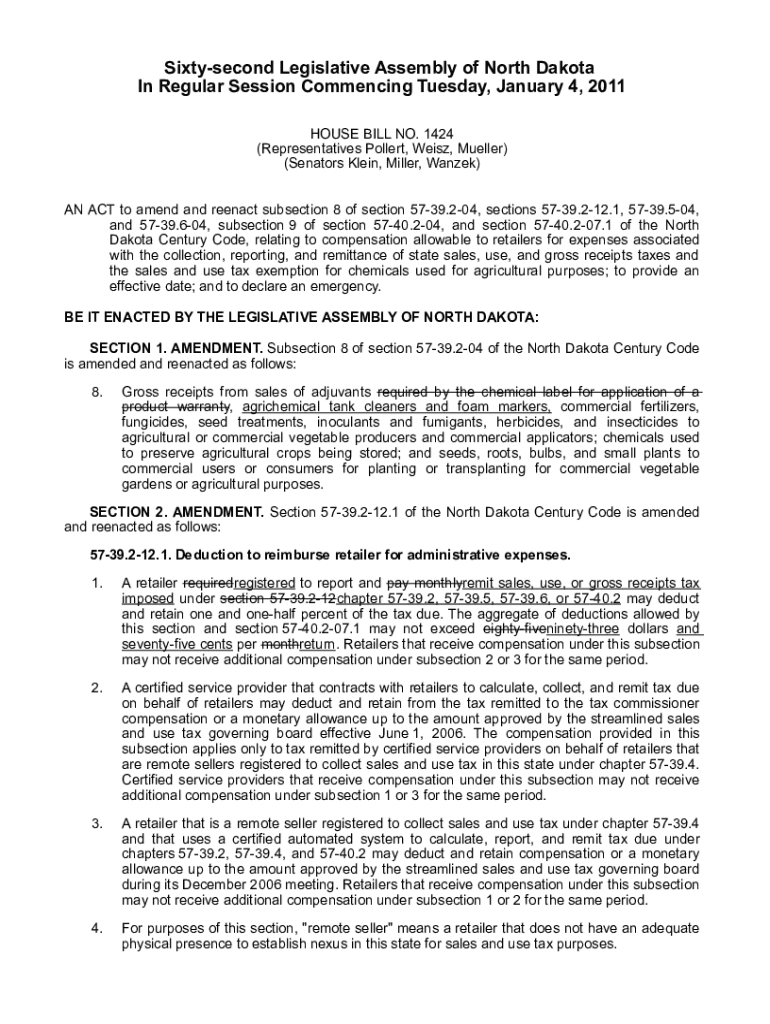 Sixty-second Legislative Assembly of North Dakota
In Regular Session Commencing Tuesday, January 4, 2011

HOUSE BILL NO. 1424
(Representatives Pollert, Weisz, Mueller)
(Senators Klein, Miller, Wanzek)

AN ACT to amend and reenact subsection 8 of section 57-39.2-04, sections 57-39.2-12.1, 57-39.5-04, and 57-39.6-04, subsection 9 of section 57-40.2-04, and section 57-40.2-07.1 of the North Dakota Century Code, relating to compensation allowable to retailers for expenses associated with the collection, reporting, and remittance of state sales, use, and gross receipts taxes and the sales and use tax exemption for chemicals used for agricultural purposes; to provide an effective date; and to declare an emergency.

BE IT ENACTED BY THE LEGISLATIVE ASSEMBLY OF NORTH DAKOTA:

SECTION 1. AMENDMENT. Subsection 8 of section 57-39.2-04 of the North Dakota Century Code is amended and reenacted as follows:

8. Gross receipts from sales of adjuvants required by the chemical label for application of a product warranty, agrichemical tank cleaners and foam markers, commercial fertilizers, fungicides, seed treatments, inoculants and fumigants, herbicides, and insecticides to agricultural or commercial vegetable producers and commercial applicators; chemicals used to preserve agricultural crops being stored; and seeds, roots, bulbs, and small plants to commercial users or consumers for planting or transplanting for commercial vegetable gardens or agricultural purposes.

SECTION 2. AMENDMENT. Section 57-39.2-12.1 of the North Dakota Century Code is amended and reenacted as follows:

57-39.2-12.1. Deduction to reimburse retailer for administrative expenses.

1. A retailer requiredregistered to report and pay monthlyremit sales, use, or gross receipts tax imposed under section 57-39.2-12chapter 57-39.2, 57-39.5, 57-39.6, or 57-40.2 may deduct and retain one and one-half percent of the tax due. The aggregate of deductions allowed by this section and section 57-40.2-07.1 may not exceed eighty-fiveninety-three dollars and seventy-five cents per monthreturn. Retailers that receive compensation under this subsection may not receive additional compensation under subsection 2 or 3 for the same period.

2. A certified service provider that contracts with retailers to calculate, collect, and remit tax due on behalf of retailers may deduct and retain from the tax remitted to the tax commissioner compensation or a monetary allowance up to the amount approved by the streamlined sales and use tax governing board effective June 1, 2006. The compensation provided in this subsection applies only to tax remitted by certified service providers on behalf of retailers that are remote sellers registered to collect sales and use tax in this state under chapter 57-39.4. Certified service providers that receive compensation under this subsection may not receive additional compensation under subsection 1 or 3 for the same period.

3. A retailer that is a remote seller registered to collect sales and use tax under chapter 57-39.4 and that uses a certified automated system to calculate, report, and remit tax due under chapters 57-39.2, 57-39.4, and 57-40.2 may deduct and retain compensation or a monetary allowance up to the amount approved by the streamlined sales and use tax governing board during its December 2006 meeting. Retailers that receive compensation under this subsection may not receive additional compensation under subsection 1 or 2 for the same period.

4. For purposes of this section, "remote seller" means a retailer that does not have an adequate physical presence to establish nexus in this state for sales and use tax purposes.